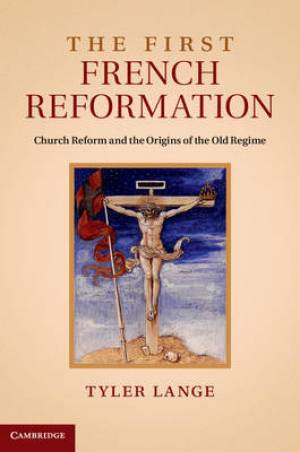 THE FIRST
FRENCH
REFORMATION

Church Reform and the Origins of the Old Regime

TYLER LANGE

CAMBRIDGE